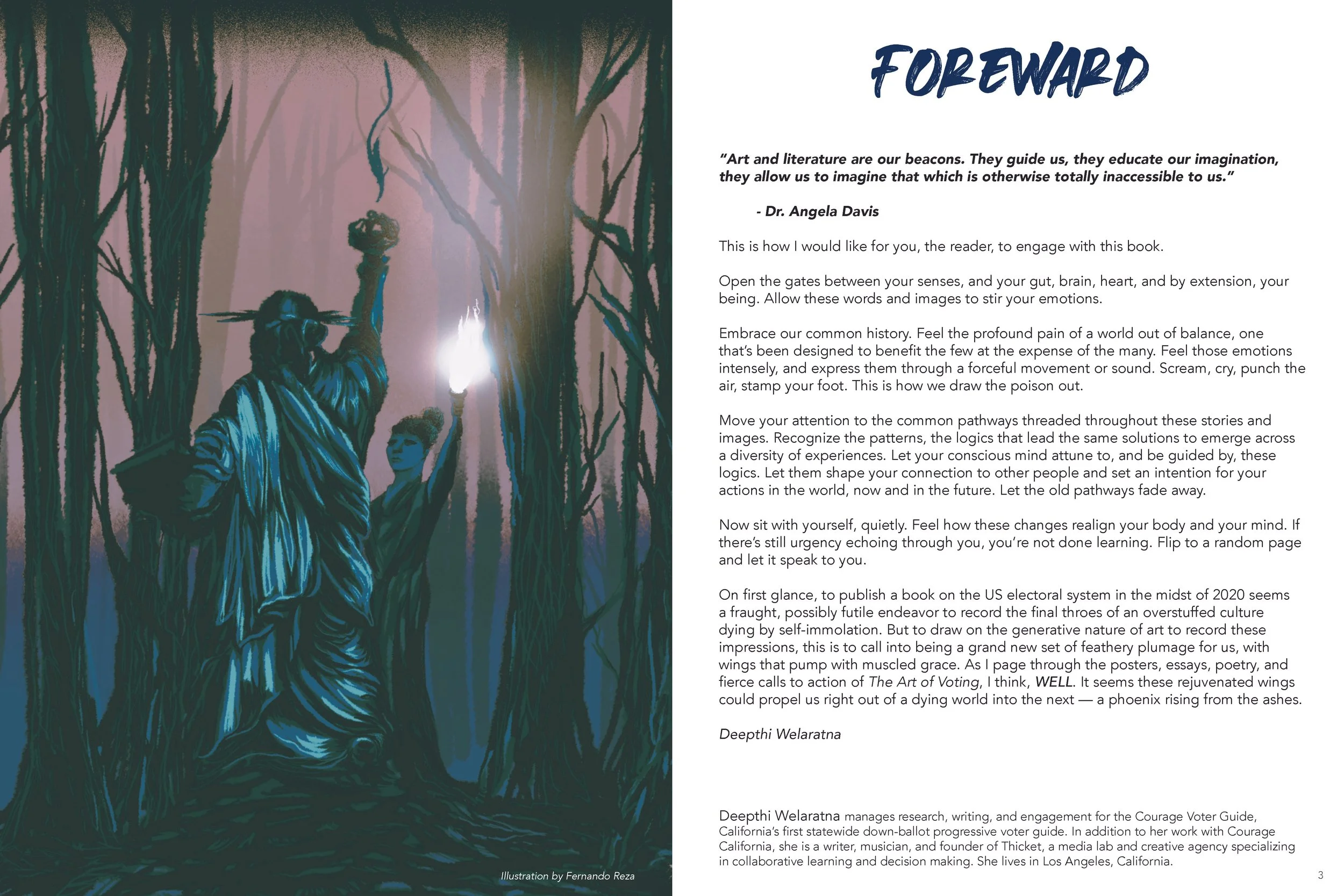 Illustration by Fernando Reza

FOREWARD

"Art and literature are our beacons. They guide us, they educate our imagination, they allow us to imagine that which is otherwise totally inaccessible to us."

- Dr. Angela Davis

This is how I would like for you, the reader, to engage with this book.

Open the gates between your senses, and your gut, brain, heart, and by extension, your being. Allow these words and images to stir your emotions.

Embrace our common history. Feel the profound pain of a world out of balance, one that's been designed to benefit the few at the expense of the many. Feel those emotions intensely, and express them through a forceful movement or sound. Scream, cry, punch the air, stamp your foot. This is how we draw the poison out.

Move your attention to the common pathways threaded throughout these stories and images. Recognize the patterns, the logics that lead the same solutions to emerge across a diversity of experiences. Let your conscious mind attune to, and be guided by, these logics. Let them shape your connection to other people and set an intention for your actions in the world, now and in the future. Let the old pathways fade away.

Now sit with yourself, quietly. Feel how these changes realign your body and your mind. If there's still urgency echoing through you, you're not done learning. Flip to a random page and let it speak to you.

On first glance, to publish a book on the US electoral system in the midst of 2020 seems a fraught, possibly futile endeavor to record the final throes of an overstuffed culture dying by self-immolation. But to draw on the generative nature of art to record these impressions, this is to call into being a grand new set of feathery plumage for us, with wings that pump with muscled grace. As I page through the posters, essays, poetry, and fierce calls to action of The Art of Voting, I think, WELL. It seems these rejuvenated wings could propel us right out of a dying world into the next — a phoenix rising from the ashes.

Deepthi Welaratna

Deepthi Welaratna manages research, writing, and engagement for the Courage Voter Guide, California's first statewide down-ballot progressive voter guide. In addition to her work with Courage California, she is a writer, musician, and founder of Thicket, a media lab and creative agency specializing in collaborative learning and decision making. She lives in Los Angeles, California.

3